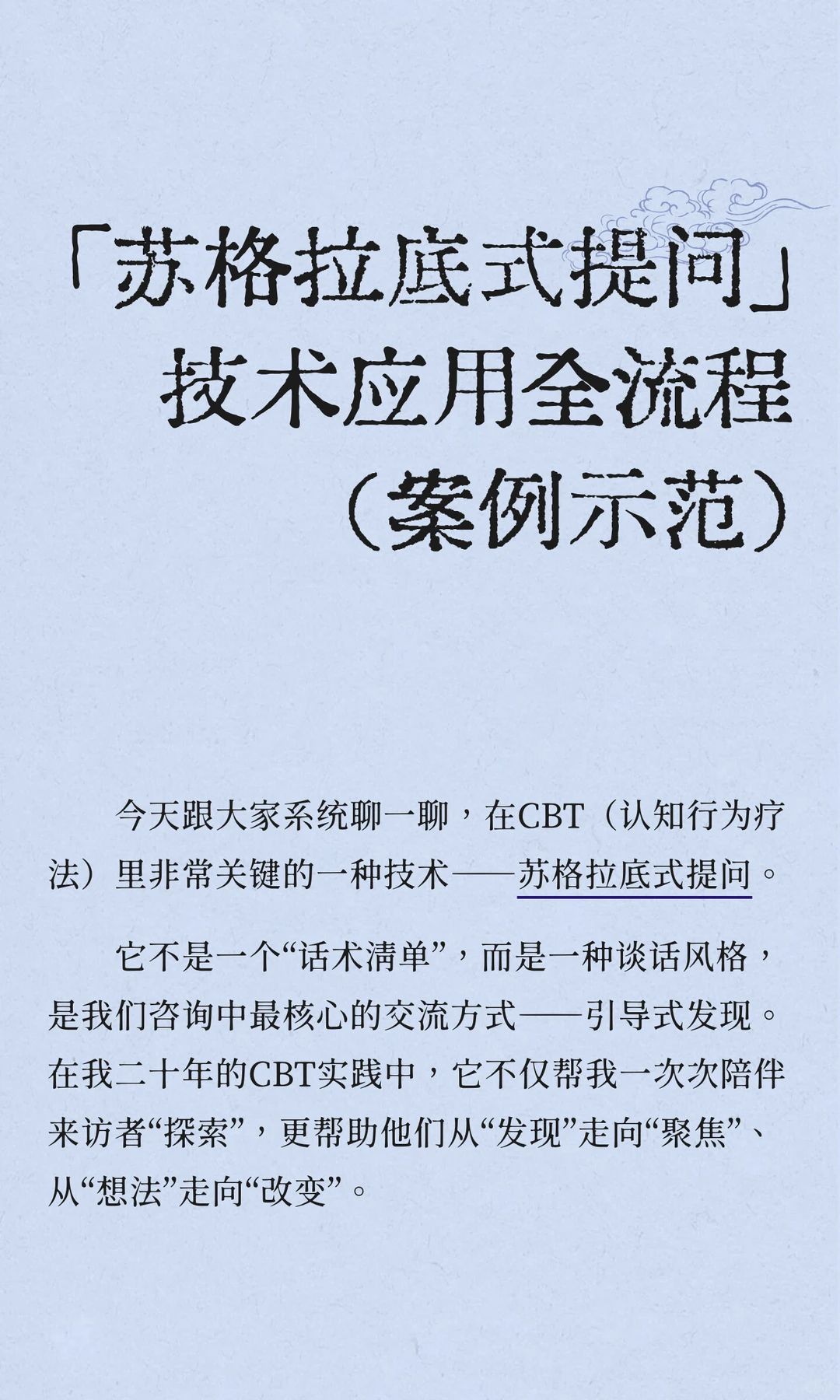 「苏格拉底式提问」
技术应用全流程
（案例示范）

今天跟大家系统聊一聊，在CBT（认知行为疗法）里非常关键的一种技术——苏格拉底式提问。

它不是一个“话术清单”，而是一种谈话风格，是我们咨询中最核心的交流方式——引导式发现。在我二十年的CBT实践中，它不仅帮我一次次陪伴来访者“探索”，更帮助他们从“发现”走向“聚焦”、从“想法”走向“改变”。